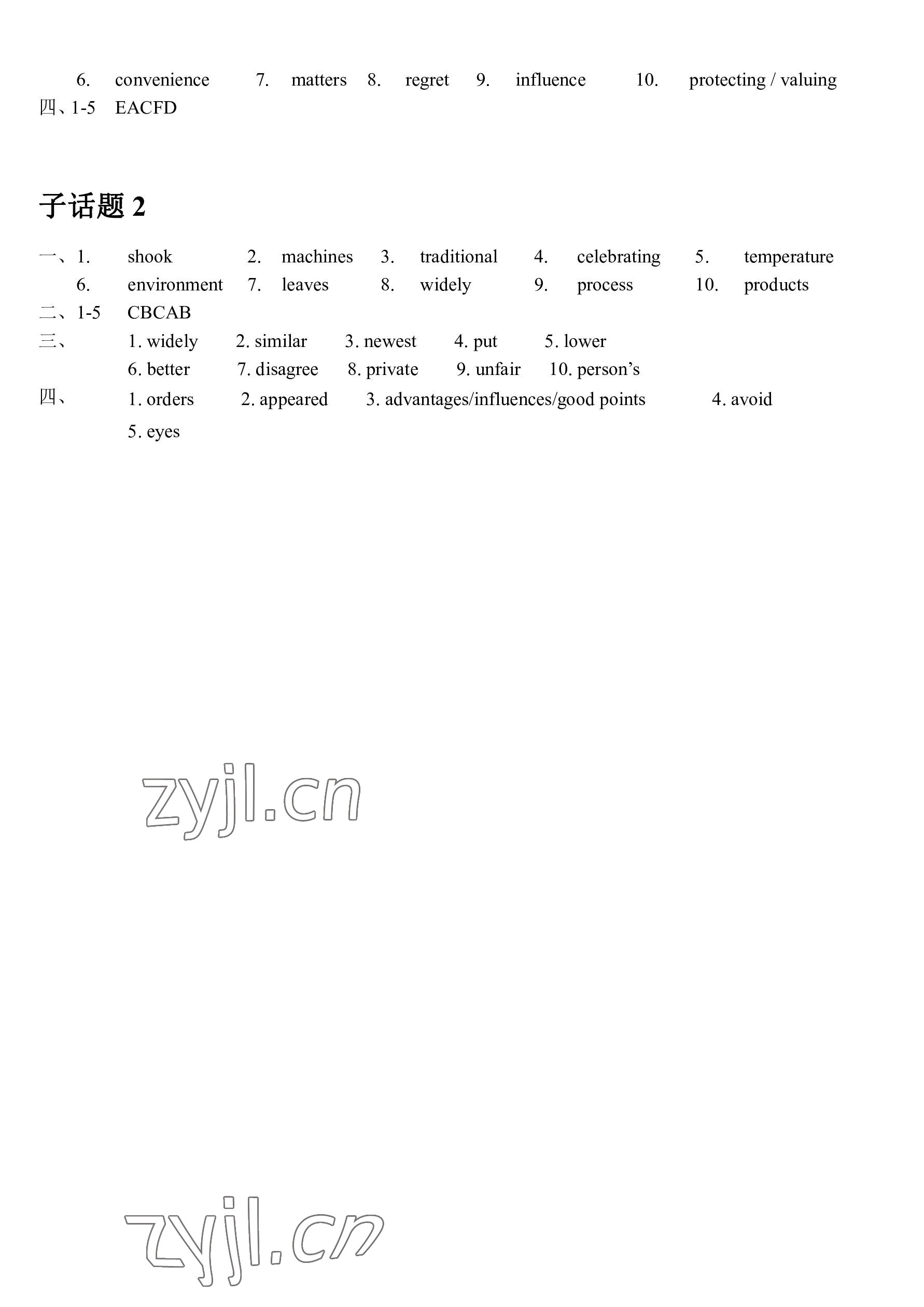 6. convenience 7. matters 8. regret 9. influence 10. protecting / valuing
四、1-5 EACFD

子话题 2

一、1. shook 2. machines 3. traditional 4. celebrating 5. temperature
6. environment 7. leaves 8. widely 9. process 10. products
二、1-5 CBCAB
三、 1. widely 2. similar 3. newest 4. put 5. lower
6. better 7. disagree 8. private 9. unfair 10. person’s
四、 1. orders 2. appeared 3. advantages/influences/good points 4. avoid
5. eyes

zyjl.cn

zyjl.cn